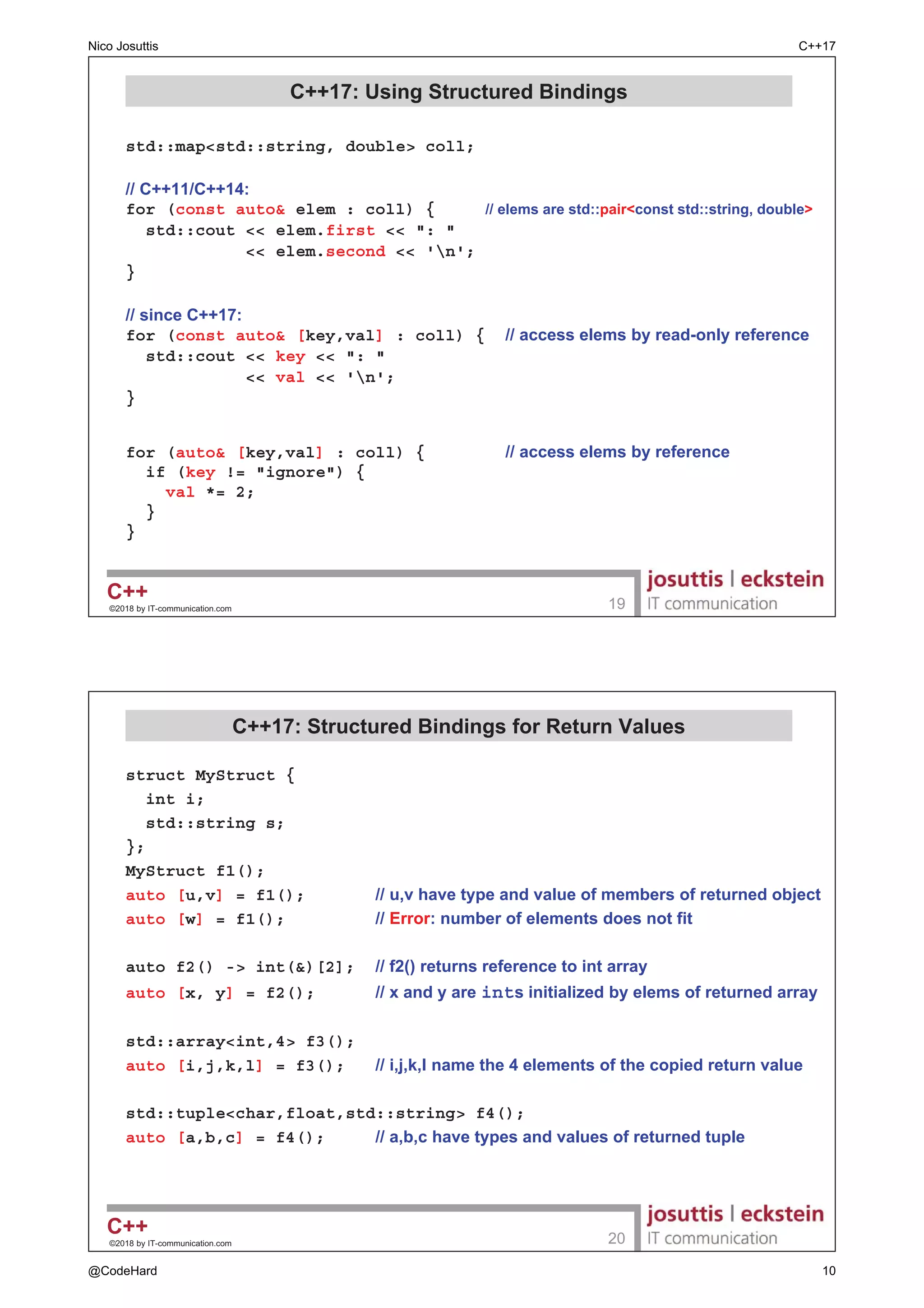 Nico Josuttis

C++17

C++17: Using Structured Bindings

std::map<std::string, double> coll;

// C++11/C++14:
for (const auto& elem : coll) { // elems are std::pair<const std::string, double>
  std::cout << elem.first << ": "
            << elem.second << '\n';
}

// since C++17:
for (const auto& [key,val] : coll) { // access elems by read-only reference
  std::cout << key << ": "
            << val << '\n';
}

for (auto& [key,val] : coll) { // access elems by reference
  if (key != "ignore") {
    val *= 2;
  }
}

C++
©2018 by IT-communication.com
19
josuttis | eckstein
IT communication

C++17: Structured Bindings for Return Values

struct MyStruct {
  int i;
  std::string s;
};
MyStruct f1();
auto [u,v] = f1(); // u,v have type and value of members of returned object
auto [w] = f1(); // Error: number of elements does not fit

auto f2() -> int(&)[2]; // f2() returns reference to int array
auto [x, y] = f2(); // x and y are ints initialized by elems of returned array

std::array<int,4> f3();
auto [i,j,k,l] = f3(); // i,j,k,l name the 4 elements of the copied return value

std::tuple<char,float,std::string> f4();
auto [a,b,c] = f4(); // a,b,c have types and values of returned tuple

C++
©2018 by IT-communication.com
20
josuttis | eckstein
IT communication

@CodeHard

10